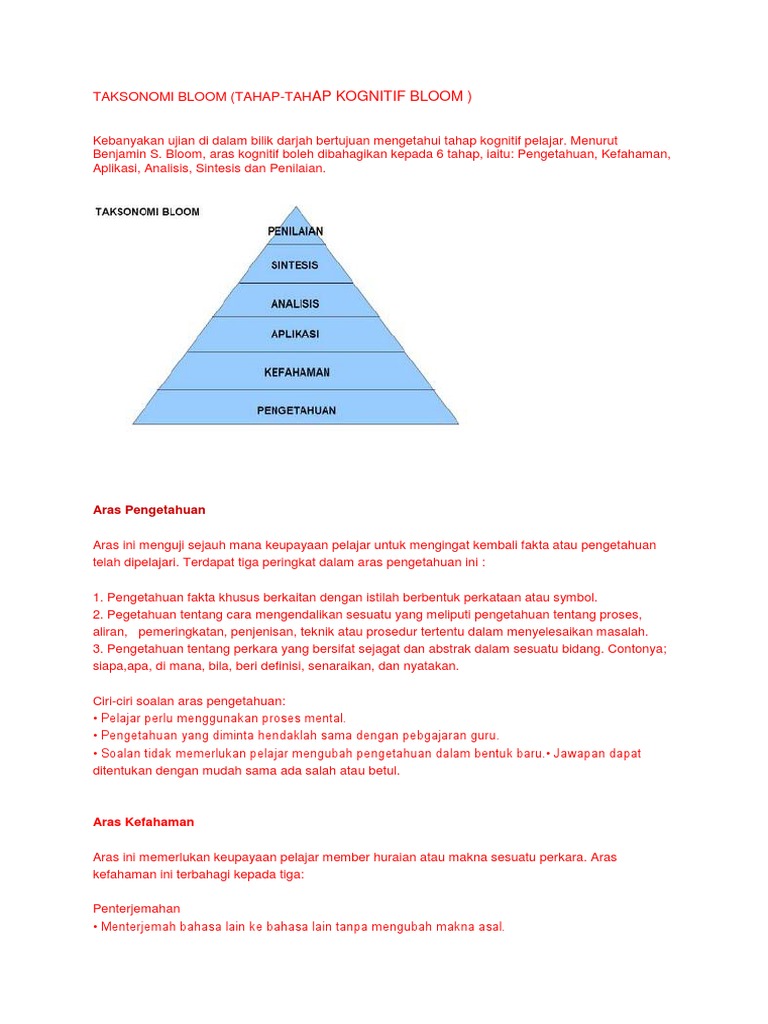 TAKSONOMI BLOOM (TAHAP-TAHAP KOGNITIF BLOOM )

Kebanyakan ujian di dalam bilik darjah bertujuan mengetahui tahap kognitif pelajar. Menurut Benjamin S. Bloom, aras kognitif boleh dibahagikan kepada 6 tahap, iaitu: Pengetahuan, Kefahaman, Aplikasi, Analisis, Sintesis dan Penilaian.

TAKSONOMI BLOOM

PENILAIAN
SINTESIS
ANALISIS
APLIKASI
KEFAHAMAN
PENGETAHUAN

Aras Pengetahuan

Aras ini menguji sejauh mana keupayaan pelajar untuk mengingat kembali fakta atau pengetahuan telah dipelajari. Terdapat tiga peringkat dalam aras pengetahuan ini :

1. Pengetahuan fakta khusus berkaitan dengan istilah berbentuk perkataan atau symbol.
2. Pegetahuan tentang cara mengendalikan sesuatu yang meliputi pengetahuan tentang proses, aliran, pemeringkatan, penjenisan, teknik atau prosedur tertentu dalam menyelesaikan masalah.
3. Pengetahuan tentang perkara yang bersifat sejagat dan abstrak dalam sesuatu bidang. Contonya; siapa,apa, di mana, bila, beri definisi, senaraikan, dan nyatakan.

Ciri-ciri soalan aras pengetahuan:
• Pelajar perlu menggunakan proses mental.
• Pengetahuan yang diminta hendaklah sama dengan pebgajaran guru.
• Soalan tidak memerlukan pelajar mengubah pengetahuan dalam bentuk baru.• Jawapan dapat ditentukan dengan mudah sama ada salah atau betul.

Aras Kefahaman

Aras ini memerlukan keupayaan pelajar member huraian atau makna sesuatu perkara. Aras kefahaman ini terbahagi kepada tiga:

Penterjemahan
• Menterjemah bahasa lain ke bahasa lain tanpa mengubah makna asal.